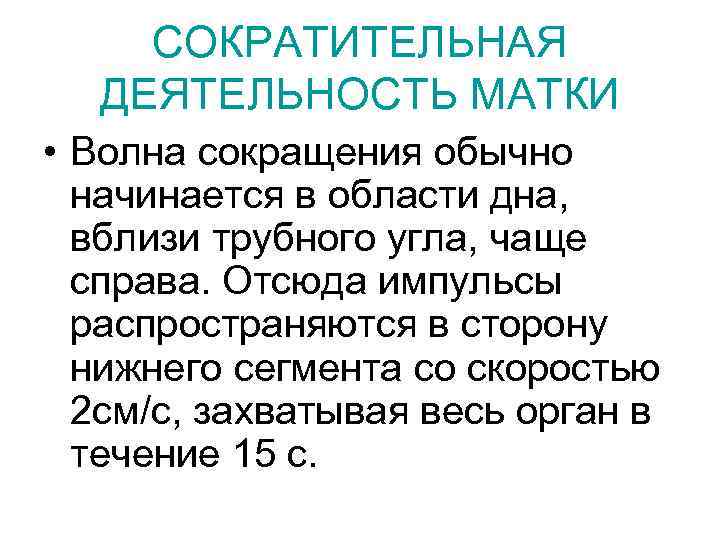 СОКРАТИТЕЛЬНАЯ ДЕЯТЕЛЬНОСТЬ МАТКИ

• Волна сокращения обычно начинается в области дна, вблизи трубного угла, чаще справа. Отсюда импульсы распространяются в сторону нижнего сегмента со скоростью 2см/с, захватывая весь орган в течение 15 с.